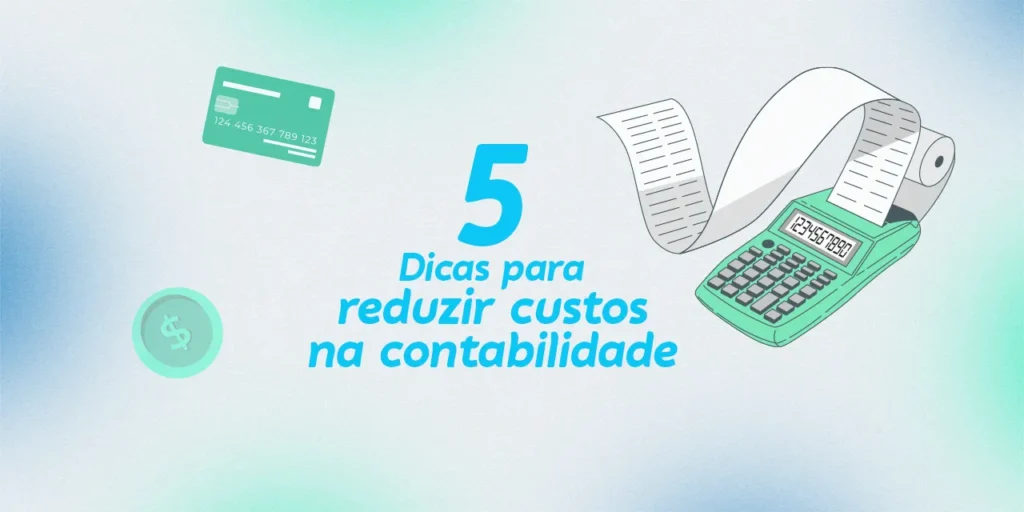 124 456 367 789 123

5
Dicas para
reduzir custos
na contabilidade

$

1234567890